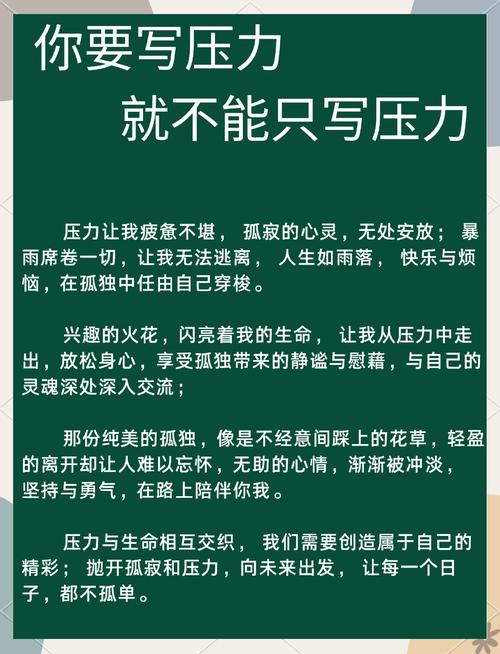 你要写压力
就不能只写压力

压力让我疲惫不堪， 孤寂的心灵，无处安放； 暴雨席卷一切，让我无法逃离， 人生如雨落， 快乐与烦恼，在孤独中任由自己穿梭。

兴趣的火花，闪亮着我的生命， 让我从压力中走出，放松身心，享受孤独带来的静谧与慰藉，与自己的灵魂深处深入交流；

那份纯美的孤独，像是不经意间踩上的花草，轻盈的离开却让人难以忘怀，无助的心情，渐渐被冲淡，坚持与勇气，在路上陪伴你我。

压力与生命相互交织， 我们需要创造属于自己的精彩； 抛开孤寂和压力，向未来出发， 让每一个日子，都不孤单。